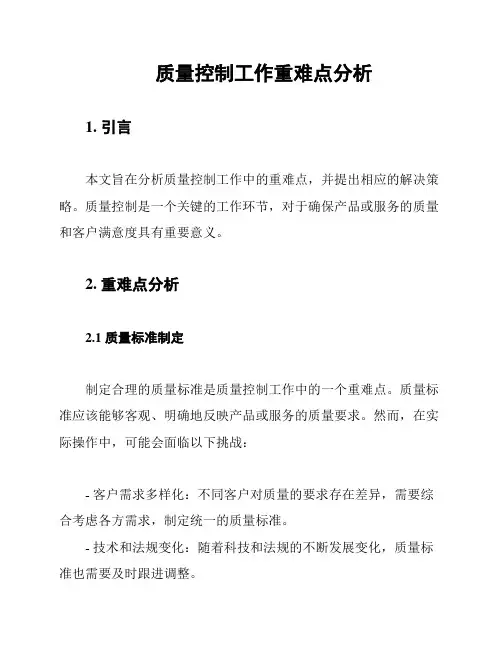 质量控制工作重难点分析

1. 引言

本文旨在分析质量控制工作中的重难点，并提出相应的解决策略。质量控制是一个关键的工作环节，对于确保产品或服务的质量和客户满意度具有重要意义。

2. 重难点分析

2.1 质量标准制定

制定合理的质量标准是质量控制工作中的一个重难点。质量标准应该能够客观、明确地反映产品或服务的质量要求。然而，在实际操作中，可能会面临以下挑战：

- 客户需求多样化：不同客户对质量的要求存在差异，需要综合考虑各方需求，制定统一的质量标准。
- 技术和法规变化：随着科技和法规的不断发展变化，质量标准也需要及时跟进调整。